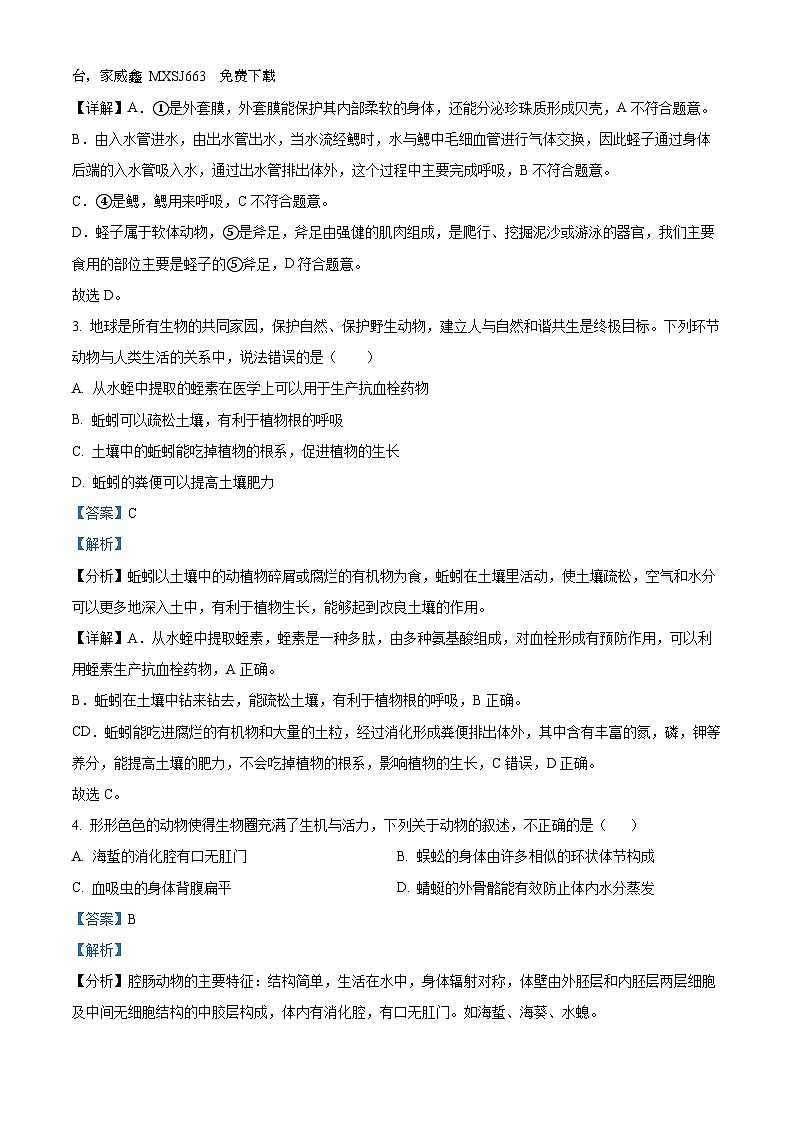 台，家威鑫 MXSJ663　免费下载

【详解】A．①是外套膜，外套膜能保护其内部柔软的身体，还能分泌珍珠质形成贝壳，A 不符合题意。

B．由入水管进水，由出水管出水，当水流经鳃时，水与鳃中毛细血管进行气体交换，因此蛏子通过身体后端的入水管吸入水，通过出水管排出体外，这个过程中主要完成呼吸，B 不符合题意。

C．④是鳃，鳃用来呼吸，C 不符合题意。

D．蛏子属于软体动物，⑤是斧足，斧足由强健的肌肉组成，是爬行、挖掘泥沙或游泳的器官，我们主要食用的部位主要是蛏子的⑤斧足，D 符合题意。

故选 D。

3. 地球是所有生物的共同家园，保护自然、保护野生动物，建立人与自然和谐共生是终极目标。下列环节动物与人类生活的关系中，说法错误的是（　　）

A. 从水蛭中提取的蛭素在医学上可以用于生产抗血栓药物

B. 蚯蚓可以疏松土壤，有利于植物根的呼吸

C. 土壤中的蚯蚓能吃掉植物的根系，促进植物的生长

D. 蚯蚓的粪便可以提高土壤肥力

【答案】C

【解析】

【分析】蚯蚓以土壤中的动植物碎屑或腐烂的有机物为食，蚯蚓在土壤里活动，使土壤疏松，空气和水分可以更多地深入土中，有利于植物生长，能够起到改良土壤的作用。

【详解】A．从水蛭中提取蛭素，蛭素是一种多肽，由多种氨基酸组成，对血栓形成有预防作用，可以利用蛭素生产抗血栓药物，A 正确。

B．蚯蚓在土壤中钻来钻去，能疏松土壤，有利于植物根的呼吸，B 正确。

CD．蚯蚓能吃进腐烂的有机物和大量的土粒，经过消化形成粪便排出体外，其中含有丰富的氮，磷，钾等养分，能提高土壤的肥力，不会吃掉植物的根系，影响植物的生长，C 错误，D 正确。

故选 C。

4. 形形色色的动物使得生物圈充满了生机与活力，下列关于动物的叙述，不正确的是（　　）

A. 海蜇的消化腔有口无肛门

B. 蜈蚣的身体由许多相似的环状体节构成

C. 血吸虫的身体背腹扁平

D. 蜻蜓的外骨骼能有效防止体内水分蒸发

【答案】B

【解析】

【分析】腔肠动物的主要特征：结构简单，生活在水中，身体辐射对称，体壁由外胚层和内胚层两层细胞及中间无细胞结构的中胶层构成，体内有消化腔，有口无肛门。如海蜇、海葵、水螅。